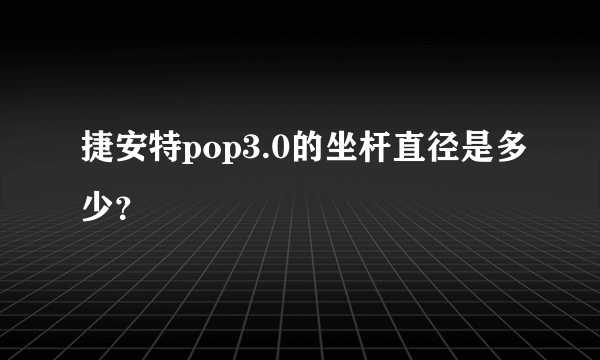 捷安特pop3.0的坐杆直径是多少?